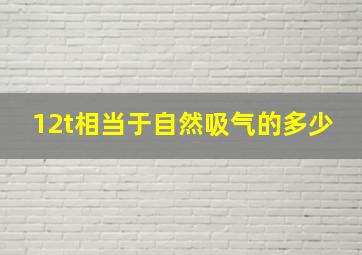 12t相当于自然吸气的多少